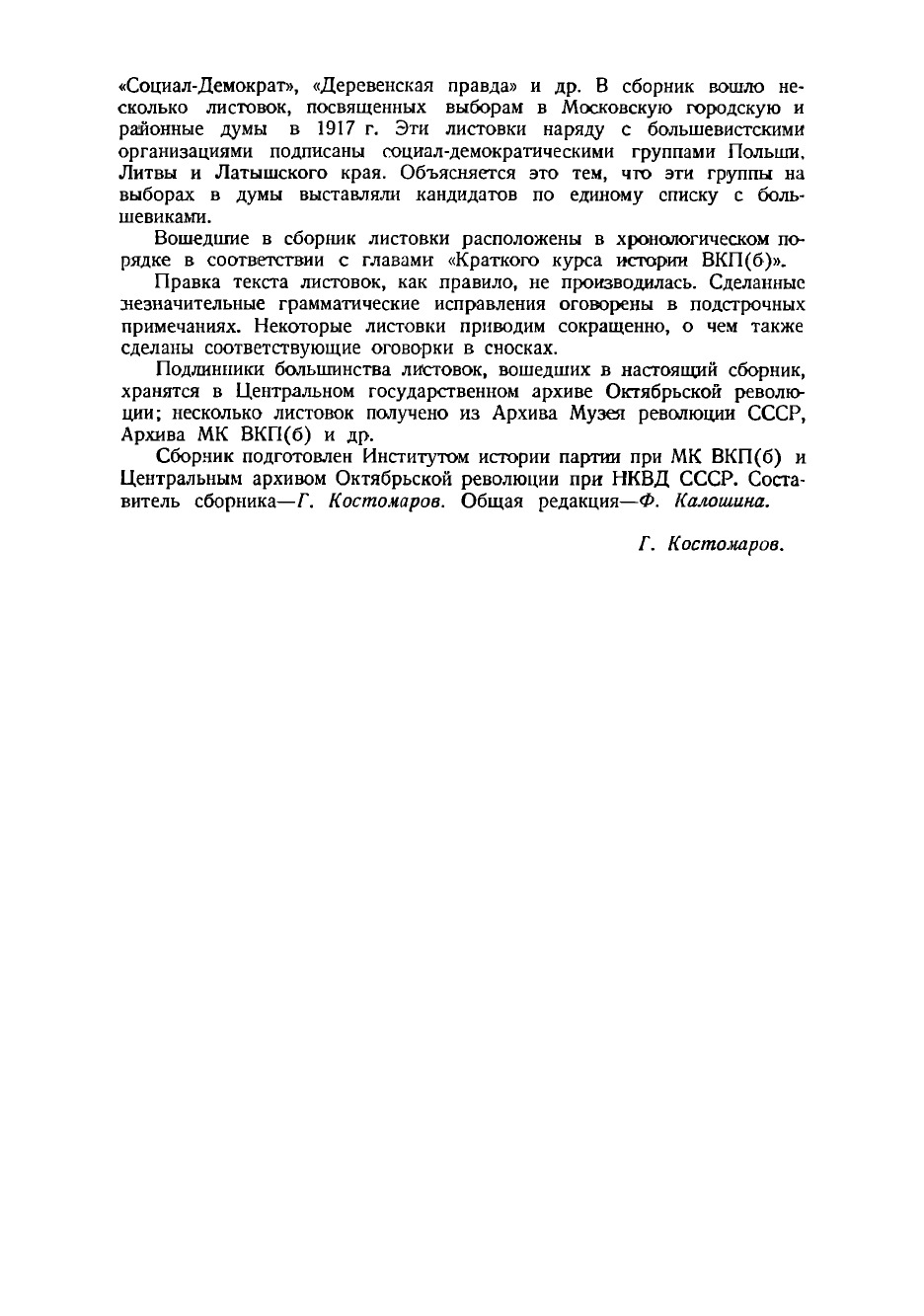 «Социал-Демократ», «Деревенская правда» и др. В сборник вошло несколько листовок, посвященных выборам в Московскую городскую и районные думы в 1917 г. Эти листовки наряду с большевистскими организациями подписаны социал-демократическими группами Польши, Литвы и Латышского края. Объясняется это тем, что эти группы на выборах в думы выставляли кандидатов по единому списку с большевиками.

Вошедшие в сборник листовки расположены в хронологическом порядке в соответствии с главами «Краткого курса истории ВКП(б)».

Правка текста листовок, как правило, не производилась. Сделанные незначительные грамматические исправления оговорены в подстрочных примечаниях. Некоторые листовки приводим сокращенно, о чем также сделаны соответствующие оговорки в сносках.

Подлинники большинства листовок, вошедших в настоящий сборник, хранятся в Центральном государственном архиве Октябрьской революции; несколько листовок получено из Архива Музея революции СССР, Архива МК ВКП(б) и др.

Сборник подготовлен Институтом истории партии при МК ВКП(б) и Центральным архивом Октябрьской революции при НКВД СССР. Составитель сборника—Г. Костомаров. Общая редакция—Ф. Калошина.

Г. Костомаров.